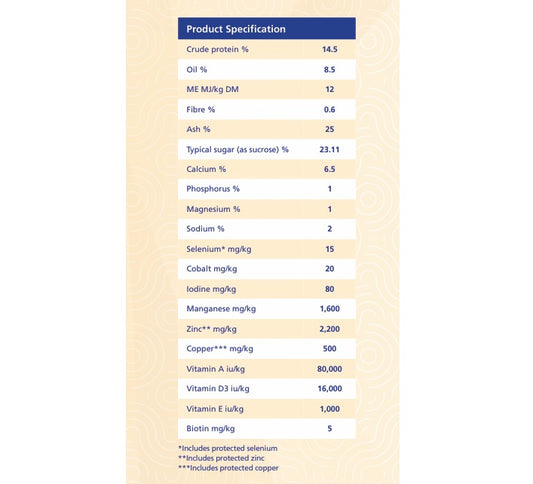 | Product Specification | |
|---|---|
| Crude protein % | 14.5 |
| Oil % | 8.5 |
| ME MJ/kg DM | 12 |
| Fibre % | 0.6 |
| Ash % | 25 |
| Typical sugar (as sucrose) % | 23.11 |
| Calcium % | 6.5 |
| Phosphorus % | 1 |
| Magnesium % | 1 |
| Sodium % | 2 |
| Selenium* mg/kg | 15 |
| Cobalt mg/kg | 20 |
| Iodine mg/kg | 80 |
| Manganese mg/kg | 1,600 |
| Zinc** mg/kg | 2,200 |
| Copper*** mg/kg | 500 |
| Vitamin A iu/kg | 80,000 |
| Vitamin D3 iu/kg | 16,000 |
| Vitamin E iu/kg | 1,000 |
| Biotin mg/kg | 5 |

*Includes protected selenium
**Includes protected zinc
***Includes protected copper